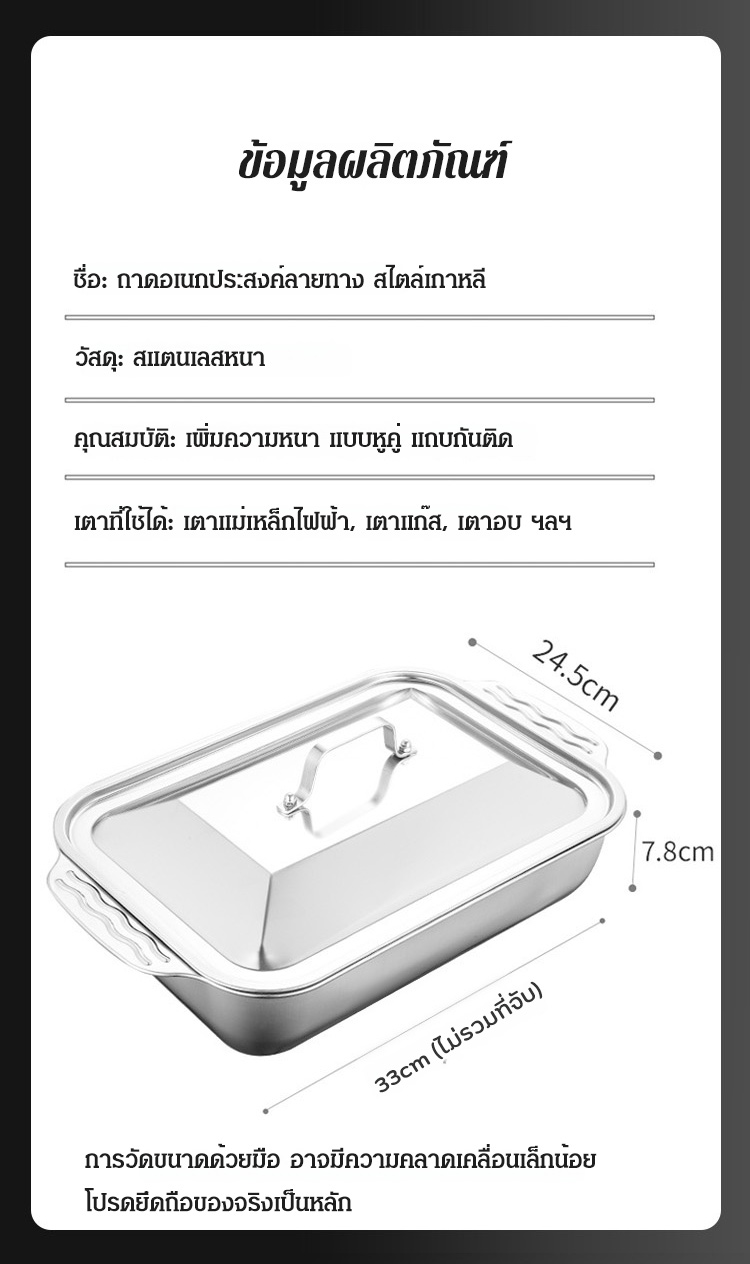 ข้อมูลผลิตภัณฑ์

ชื่อ: ถาดอเนกประสงค์ลายทาง สไตล์เกาหลี

วัสดุ: สแตนเลสหนา

คุณสมบัติ: เพิ่มความหนา แบบหูคู่ แถบกันติด

เตาที่ใช้ได้: เตาแม่เหล็กไฟฟ้า, เตาแก๊ส, เตาอบ ฯลฯ

24.5cm

7.8cm

33cm (ไม่รวมที่จับ)

การวัดขนาดด้วยมือ อาจมีความคลาดเคลื่อนเล็กน้อย
โปรดยึดถือของจริงเป็นหลัก